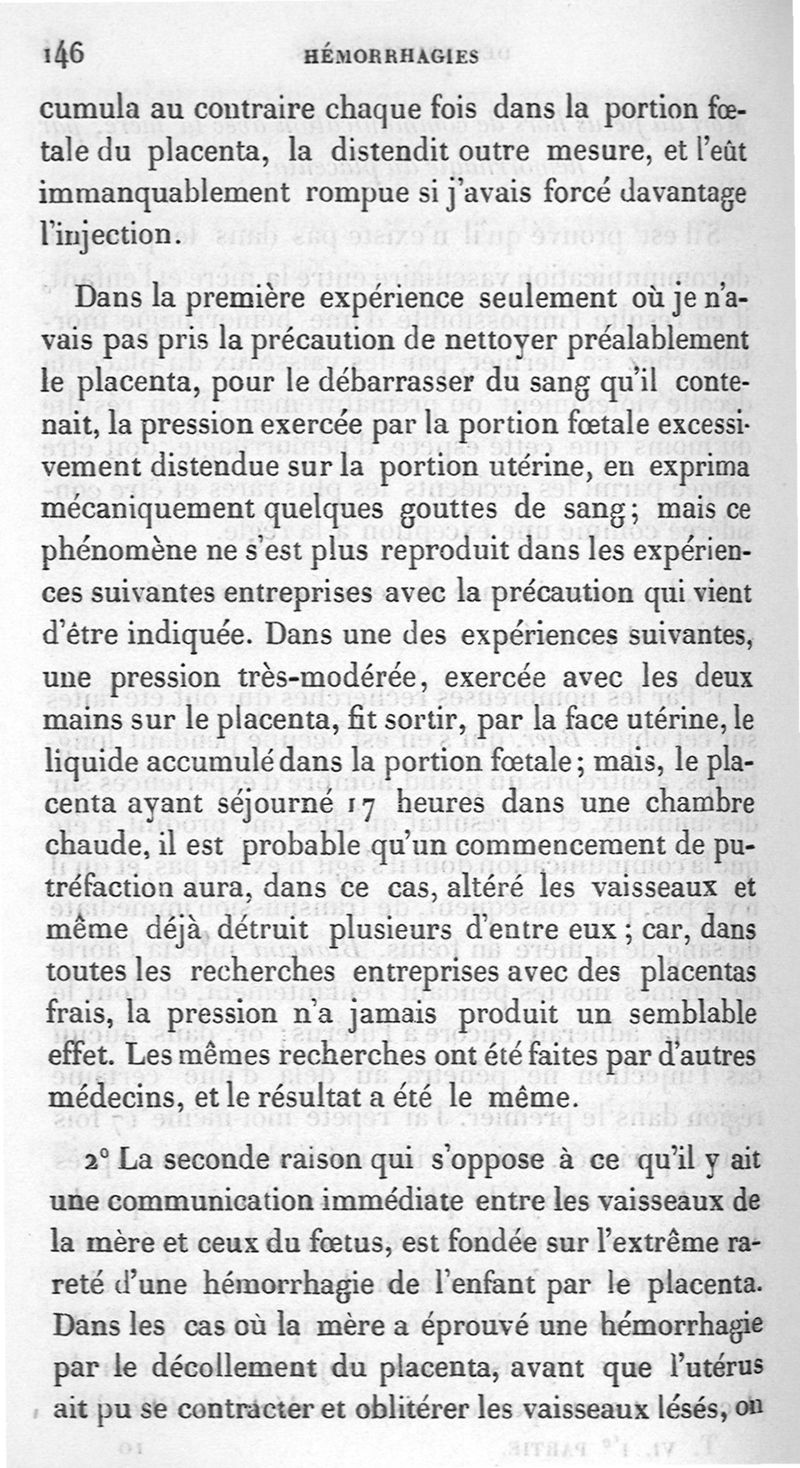 146 HÉMORRHAGIES

cumula au contraire chaque fois dans la portion fœtale du placenta, la distendit outre mesure, et l'eût immanquablement rompue si j'avais forcé davantage l'injection.

Dans la première expérience seulement où je n'avais pas pris la précaution de nettoyer préalablement le placenta, pour le débarrasser du sang qu'il contenait, la pression exercée par la portion fœtale excessivement distendue sur la portion utérine, en exprima mécaniquement quelques gouttes de sang; mais ce phénomène ne s'est plus reproduit dans les expériences suivantes entreprises avec la précaution qui vient d'être indiquée. Dans une des expériences suivantes, une pression très-modérée, exercée avec les deux mains sur le placenta, fit sortir, par la face utérine, le liquide accumulé dans la portion fœtale; mais, le placenta ayant séjourné 17 heures dans une chambre chaude, il est probable qu'un commencement de putréfaction aura, dans ce cas, altéré les vaisseaux et même déjà détruit plusieurs d'entre eux; car, dans toutes les recherches entreprises avec des placentas frais, la pression n'a jamais produit un semblable effet. Les mêmes recherches ont été faites par d'autres médecins, et le résultat a été le même.

2° La seconde raison qui s'oppose à ce qu'il y ait une communication immédiate entre les vaisseaux de la mère et ceux du fœtus, est fondée sur l'extrême rareté d'une hémorrhagie de l'enfant par le placenta. Dans les cas où la mère a éprouvé une hémorrhagie par le décollement du placenta, avant que l'utérus ait pu se contracter et oblitérer les vaisseaux lésés, on